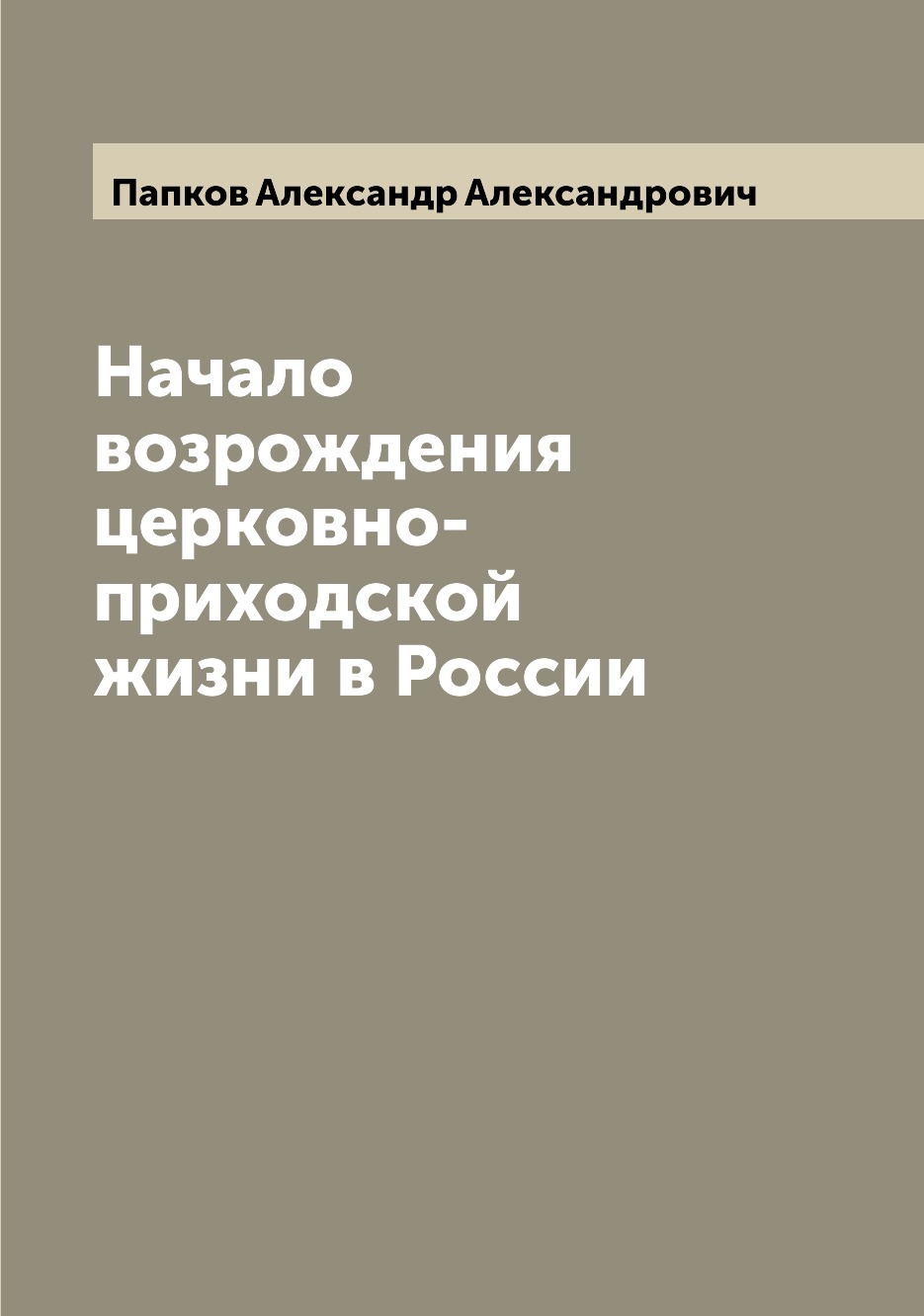 Папков Александр Александрович

Начало возрождения церковно-приходской жизни в России